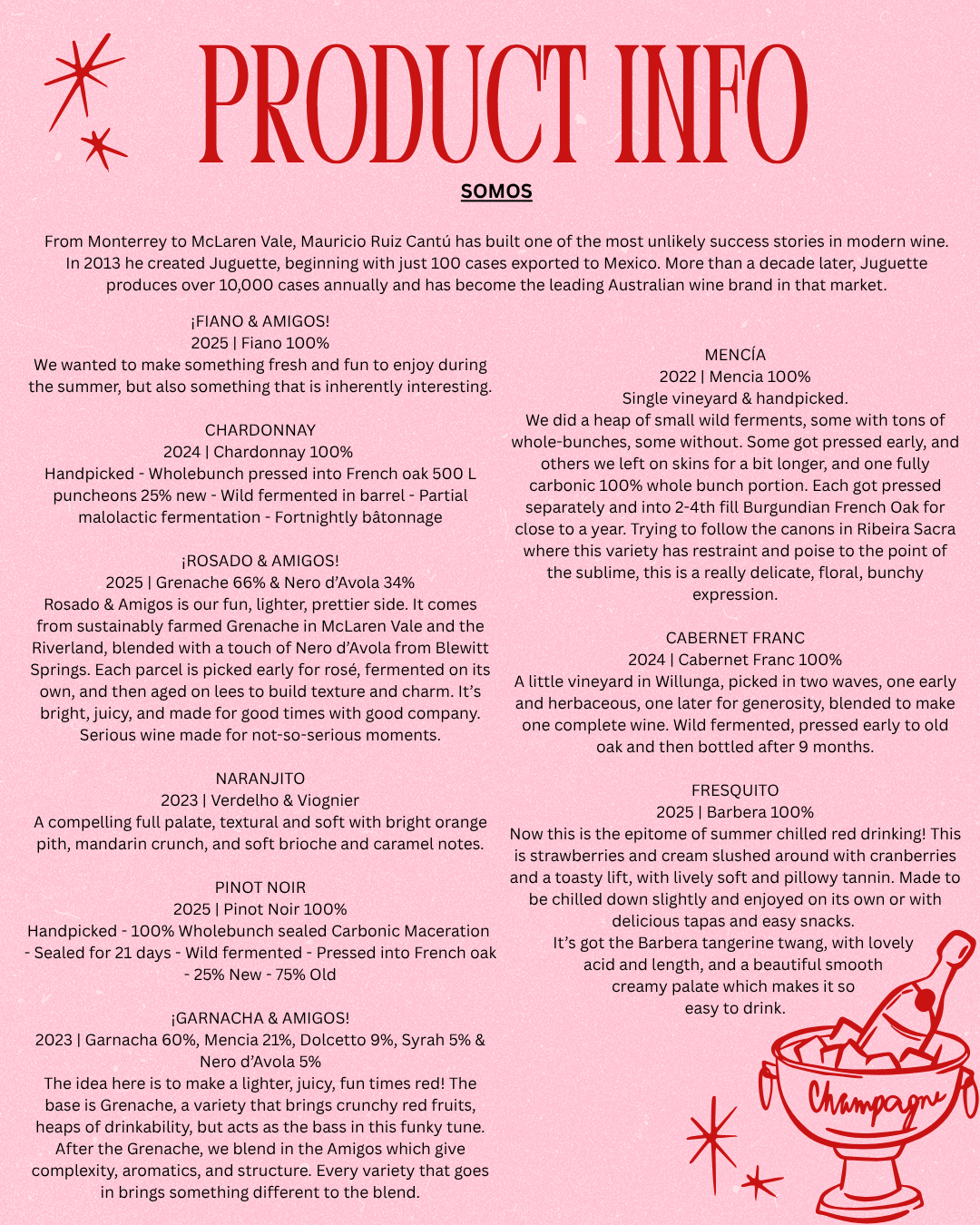 PRODUCT INFO

SOMOS

From Monterrey to McLaren Vale, Mauricio Ruiz Cantú has built one of the most unlikely success stories in modern wine. In 2013 he created Juguette, beginning with just 100 cases exported to Mexico. More than a decade later, Juguette produces over 10,000 cases annually and has become the leading Australian wine brand in that market.

¡FIANO & AMIGOS!
2025 | Fiano 100%
We wanted to make something fresh and fun to enjoy during the summer, but also something that is inherently interesting.

CHARDONNAY
2024 | Chardonnay 100%
Handpicked - Wholebunch pressed into French oak 500 L puncheons 25% new - Wild fermented in barrel - Partial malolactic fermentation - Fortnightly bâtonnage

¡ROSADO & AMIGOS!
2025 | Grenache 66% & Nero d'Avola 34%
Rosado & Amigos is our fun, lighter, prettier side. It comes from sustainably farmed Grenache in McLaren Vale and the Riverland, blended with a touch of Nero d'Avola from Blewitt Springs. Each parcel is picked early for rosé, fermented on its own, and then aged on lees to build texture and charm. It's bright, juicy, and made for good times with good company. Serious wine made for not-so-serious moments.

NARANJITO
2023 | Verdelho & Viognier
A compelling full palate, textural and soft with bright orange pith, mandarin crunch, and soft brioche and caramel notes.

PINOT NOIR
2025 | Pinot Noir 100%
Handpicked - 100% Wholebunch sealed Carbonic Maceration - Sealed for 21 days - Wild fermented - Pressed into French oak - 25% New - 75% Old

¡GARNACHA & AMIGOS!
2023 | Garnacha 60%, Mencia 21%, Dolcetto 9%, Syrah 5% & Nero d'Avola 5%
The idea here is to make a lighter, juicy, fun times red! The base is Grenache, a variety that brings crunchy red fruits, heaps of drinkability, but acts as the bass in this funky tune. After the Grenache, we blend in the Amigos which give complexity, aromatics, and structure. Every variety that goes in brings something different to the blend.

MENCÍA
2022 | Mencia 100%
Single vineyard & handpicked.
We did a heap of small wild ferments, some with tons of whole-bunches, some without. Some got pressed early, and others we left on skins for a bit longer, and one fully carbonic 100% whole bunch portion. Each got pressed separately and into 2-4th fill Burgundian French Oak for close to a year. Trying to follow the canons in Ribeira Sacra where this variety has restraint and poise to the point of the sublime, this is a really delicate, floral, bunchy expression.

CABERNET FRANC
2024 | Cabernet Franc 100%
A little vineyard in Willunga, picked in two waves, one early and herbaceous, one later for generosity, blended to make one complete wine. Wild fermented, pressed early to old oak and then bottled after 9 months.

FRESQUITO
2025 | Barbera 100%
Now this is the epitome of summer chilled red drinking! This is strawberries and cream slushed around with cranberries and a toasty lift, with lively soft and pillowy tannin. Made to be chilled down slightly and enjoyed on its own or with delicious tapas and easy snacks.
It's got the Barbera tangerine twang, with lovely acid and length, and a beautiful smooth creamy palate which makes it so easy to drink.

Champagne